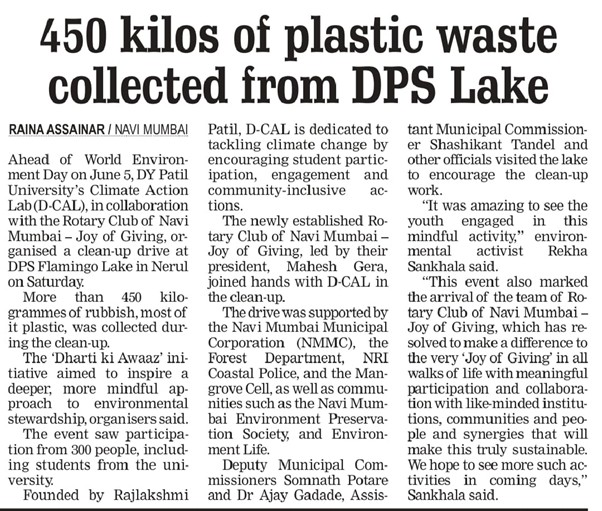 450 kilos of plastic waste collected from DPS Lake

RAINA ASSAINAR / NAVI MUMBAI

Ahead of World Environment Day on June 5, DY Patil University's Climate Action Lab (D-CAL), in collaboration with the Rotary Club of Navi Mumbai – Joy of Giving, organised a clean-up drive at DPS Flamingo Lake in Nerul on Saturday.

More than 450 kilogrammes of rubbish, most of it plastic, was collected during the clean-up.

The 'Dharti ki Awaaz' initiative aimed to inspire a deeper, more mindful approach to environmental stewardship, organisers said.

The event saw participation from 300 people, including students from the university.

Founded by Rajlakshmi Patil, D-CAL is dedicated to tackling climate change by encouraging student participation, engagement and community-inclusive actions.

The newly established Rotary Club of Navi Mumbai – Joy of Giving, led by their president, Mahesh Gera, joined hands with D-CAL in the clean-up.

The drive was supported by the Navi Mumbai Municipal Corporation (NMMC), the Forest Department, NRI Coastal Police, and the Mangrove Cell, as well as communities such as the Navi Mumbai Environment Preservation Society, and Environment Life.

Deputy Municipal Commissioners Somnath Potare and Dr Ajay Gadade, Assistant Municipal Commissioner Shashikant Tandel and other officials visited the lake to encourage the clean-up work.

"It was amazing to see the youth engaged in this mindful activity," environmental activist Rekha Sankhala said.

"This event also marked the arrival of the team of Rotary Club of Navi Mumbai – Joy of Giving, which has resolved to make a difference to the very 'Joy of Giving' in all walks of life with meaningful participation and collaboration with like-minded institutions, communities and people and synergies that will make this truly sustainable. We hope to see more such activities in coming days," Sankhala said.